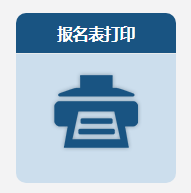 报名表打印